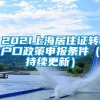 2021上海居住证转户口政策申报条件（持续更新）